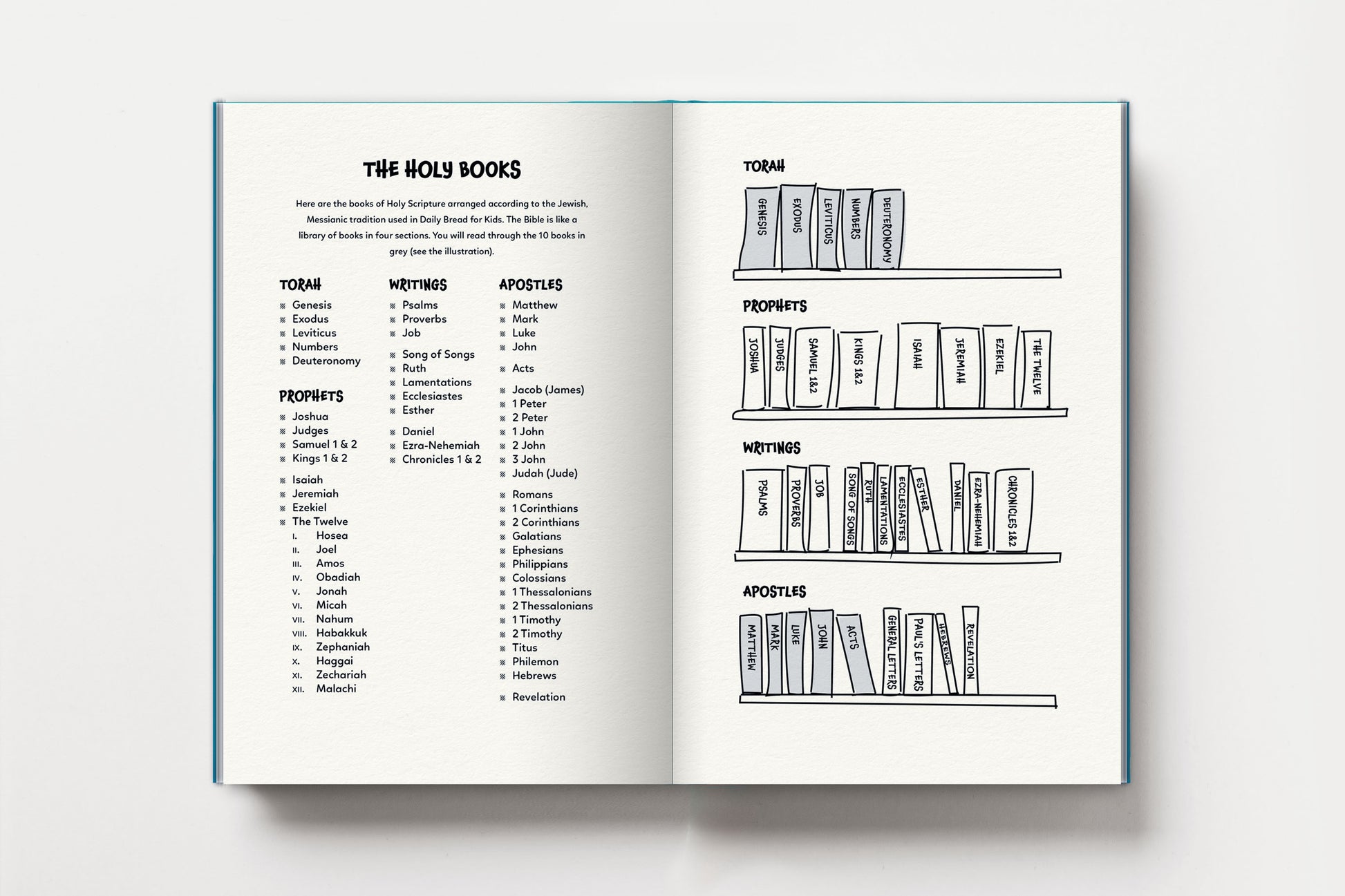 THE HOLY BOOKS

Here are the books of Holy Scripture arranged according to the Jewish, Messianic tradition used in Daily Bread for Kids. The Bible is like a library of books in four sections. You will read through the 10 books in grey (see the illustration).

TORAH
Genesis
Exodus
Leviticus
Numbers
Deuteronomy

PROPHETS
Joshua
Judges
Samuel 1 & 2
Kings 1 & 2

Isaiah
Jeremiah
Ezekiel
The Twelve
I. Hosea
II. Joel
III. Amos
IV. Obadiah
V. Jonah
VI. Micah
VII. Nahum
VIII. Habakkuk
IX. Zephaniah
X. Haggai
XI. Zechariah
XII. Malachi

WRITINGS
Psalms
Proverbs
Job

Song of Songs
Ruth
Lamentations
Ecclesiastes
Esther

Daniel
Ezra-Nehemiah
Chronicles 1 & 2

APOSTLES
Matthew
Mark
Luke
John

Acts

Jacob (James)
1 Peter
2 Peter
1 John
2 John
3 John
Judah (Jude)

Romans
1 Corinthians
2 Corinthians
Galatians
Ephesians
Philippians
Colossians
1 Thessalonians
2 Thessalonians
1 Timothy
2 Timothy
Titus
Philemon
Hebrews

Revelation

TORAH
GENESIS EXODUS LEVITICUS NUMBERS DEUTERONOMY

PROPHETS
JOSHUA JUDGES SAMUEL 1&2 KINGS 1&2 ISAIAH JEREMIAH EZEKIEL THE TWELVE

WRITINGS
PSALMS PROVERBS JOB SONG OF SONGS RUTH LAMENTATIONS ECCLESIASTES ESTHER DANIEL EZRA-NEHEMIAH CHRONICLES 1&2

APOSTLES
MATTHEW MARK LUKE JOHN ACTS GENERAL LETTERS PAUL'S LETTERS HEBREWS REVELATION